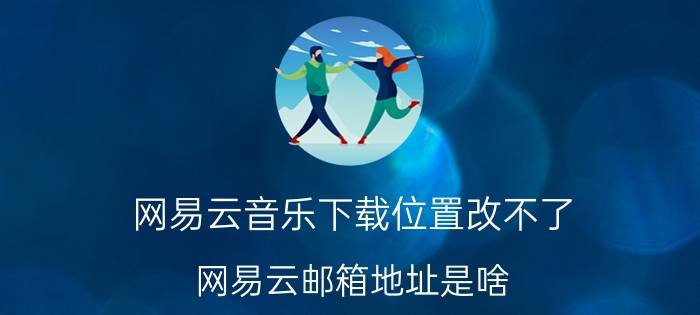 网易云音乐下载位置改不了

网易云邮箱地址是啥